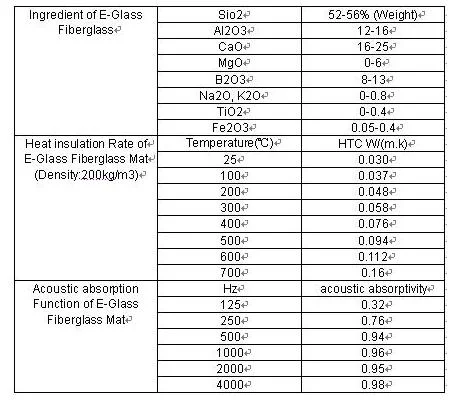 | Ingredient of E-Glass Fiberglass | Sio2 | 52-56% (Weight) |
|---|---|---|
| | Al2O3 | 12-16 |
| | CaO | 16-25 |
| | MgO | 0-6 |
| | B2O3 | 8-13 |
| | Na2O, K2O | 0-0.8 |
| | TiO2 | 0-0.4 |
| | Fe2O3 | 0.05-0.4 |
| Heat insulation Rate of E-Glass Fiberglass Mat (Density:200kg/m3) | Temperature(℃) | HTC W/(m.k) |
| | 25 | 0.030 |
| | 100 | 0.037 |
| | 200 | 0.048 |
| | 300 | 0.058 |
| | 400 | 0.076 |
| | 500 | 0.094 |
| | 600 | 0.112 |
| | 700 | 0.16 |
| Acoustic absorption Function of E-Glass Fiberglass Mat | Hz | acoustic absorptivity |
| | 125 | 0.32 |
| | 250 | 0.76 |
| | 500 | 0.94 |
| | 1000 | 0.96 |
| | 2000 | 0.95 |
| | 4000 | 0.98 |